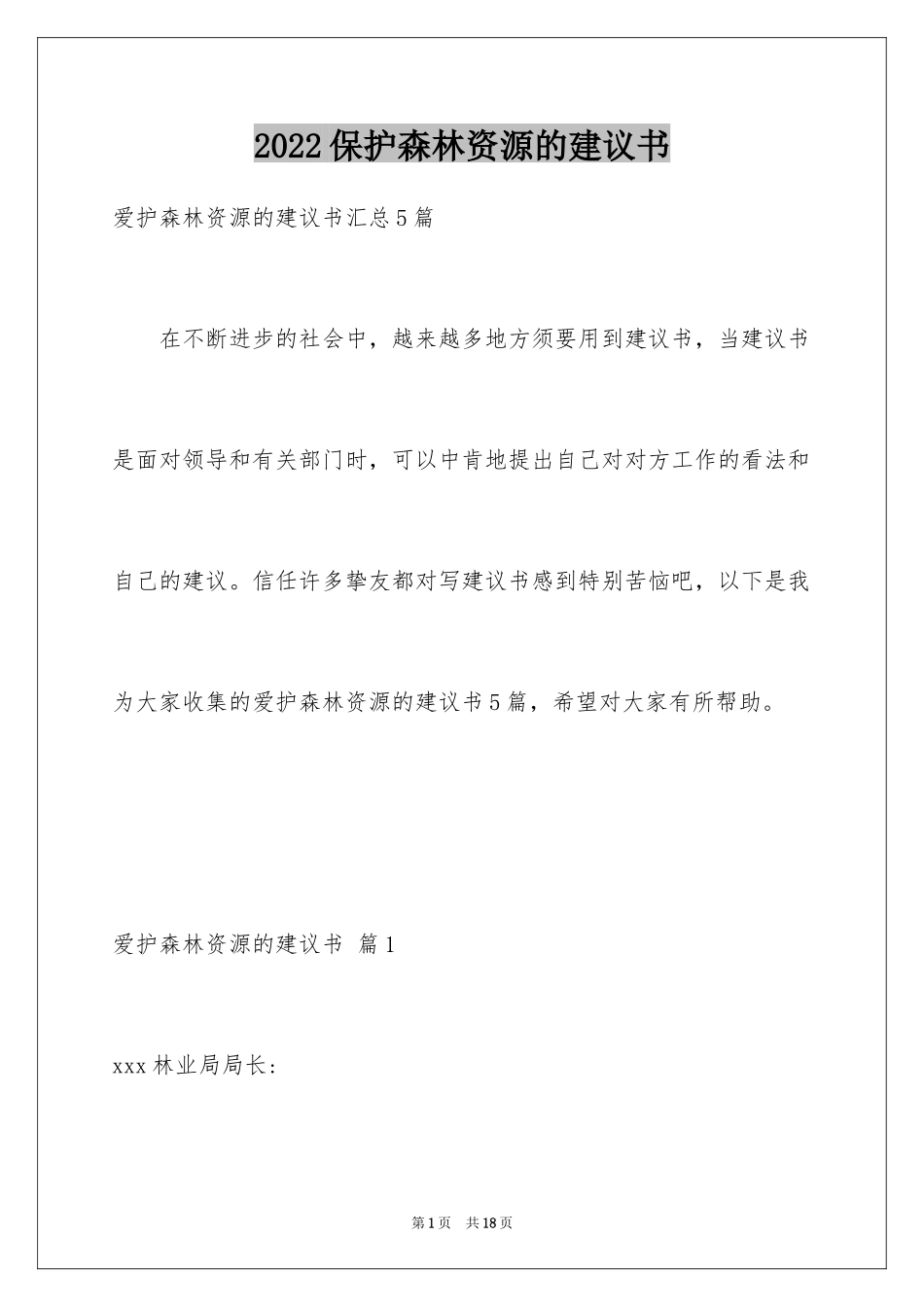 2022保护森林资源的建议书

爱护森林资源的建议书汇总5篇

在不断进步的社会中，越来越多地方须要用到建议书，当建议书是面对领导和有关部门时，可以中肯地提出自己对对方工作的看法和自己的建议。信任许多挚友都对写建议书感到特别苦恼吧，以下是我为大家收集的爱护森林资源的建议书5篇，希望对大家有所帮助。

爱护森林资源的建议书 篇1

xxx林业局局长：

第1页 共18页